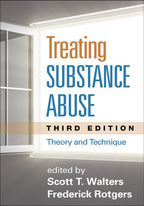 Treating
SUBSTANCE
ABUSE

THIRD EDITION

Theory and Technique

edited by
Scott T. Walters
Frederick Rotgers